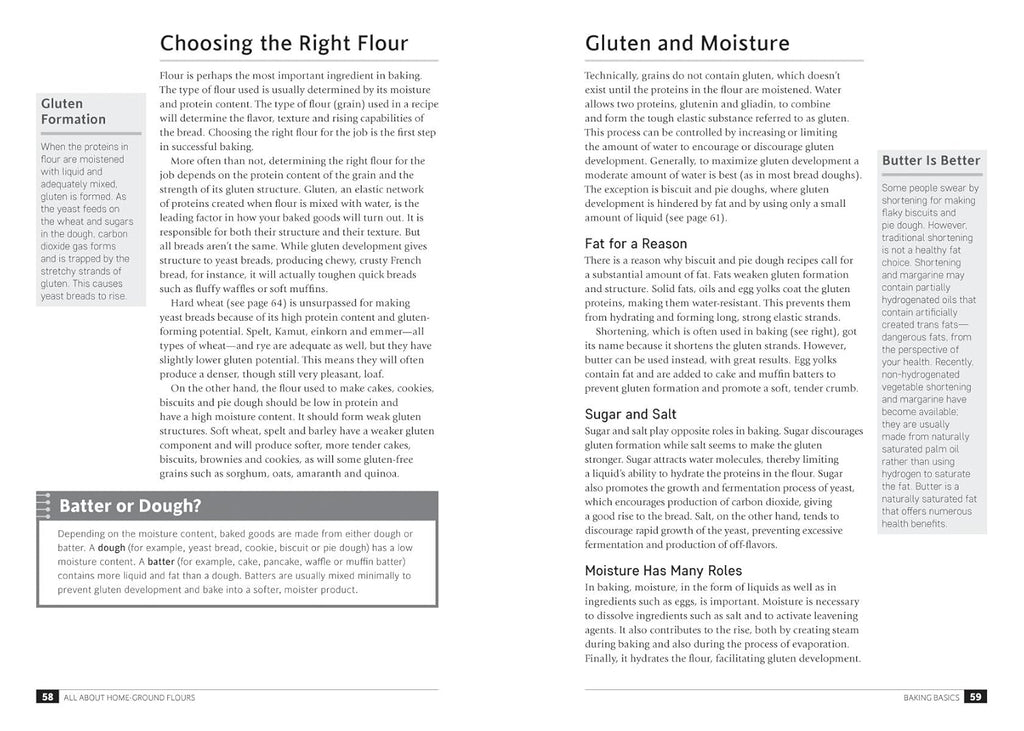 Choosing the Right Flour

Gluten Formation

When the proteins in flour are moistened with liquid and adequately mixed, gluten is formed. As the yeast feeds on the wheat and sugars in the dough, carbon dioxide gas forms and is trapped by the stretchy strands of gluten. This causes yeast breads to rise.

Flour is perhaps the most important ingredient in baking. The type of flour used is usually determined by its moisture and protein content. The type of flour (grain) used in a recipe will determine the flavor, texture and rising capabilities of the bread. Choosing the right flour for the job is the first step in successful baking.

More often than not, determining the right flour for the job depends on the protein content of the grain and the strength of its gluten structure. Gluten, an elastic network of proteins created when flour is mixed with water, is the leading factor in how your baked goods will turn out. It is responsible for both their structure and their texture. But all breads aren't the same. While gluten development gives structure to yeast breads, producing chewy, crusty French bread, for instance, it will actually toughen quick breads such as fluffy waffles or soft muffins.

Hard wheat (see page 64) is unsurpassed for making yeast breads because of its high protein content and gluten-forming potential. Spelt, Kamut, einkorn and emmer—all types of wheat—and rye are adequate as well, but they have slightly lower gluten potential. This means they will often produce a denser, though still very pleasant, loaf.

On the other hand, the flour used to make cakes, cookies, biscuits and pie dough should be low in protein and have a high moisture content. It should form weak gluten structures. Soft wheat, spelt and barley have a weaker gluten component and will produce softer, more tender cakes, biscuits, brownies and cookies, as will some gluten-free grains such as sorghum, oats, amaranth and quinoa.

Batter or Dough?

Depending on the moisture content, baked goods are made from either dough or batter. A dough (for example, yeast bread, cookie, biscuit or pie dough) has a low moisture content. A batter (for example, cake, pancake, waffle or muffin batter) contains more liquid and fat than a dough. Batters are usually mixed minimally to prevent gluten development and bake into a softer, moister product.

58 ALL ABOUT HOME-GROUND FLOURS

Gluten and Moisture

Technically, grains do not contain gluten, which doesn't exist until the proteins in the flour are moistened. Water allows two proteins, glutenin and gliadin, to combine and form the tough elastic substance referred to as gluten. This process can be controlled by increasing or limiting the amount of water to encourage or discourage gluten development. Generally, to maximize gluten development a moderate amount of water is best (as in most bread doughs). The exception is biscuit and pie doughs, where gluten development is hindered by fat and by using only a small amount of liquid (see page 61).

Fat for a Reason

There is a reason why biscuit and pie dough recipes call for a substantial amount of fat. Fats weaken gluten formation and structure. Solid fats, oils and egg yolks coat the gluten proteins, making them water-resistant. This prevents them from hydrating and forming long, strong elastic strands.

Shortening, which is often used in baking (see right), got its name because it shortens the gluten strands. However, butter can be used instead, with great results. Egg yolks contain fat and are added to cake and muffin batters to prevent gluten formation and promote a soft, tender crumb.

Sugar and Salt

Sugar and salt play opposite roles in baking. Sugar discourages gluten formation while salt seems to make the gluten stronger. Sugar attracts water molecules, thereby limiting a liquid's ability to hydrate the proteins in the flour. Sugar also promotes the growth and fermentation process of yeast, which encourages production of carbon dioxide, giving a good rise to the bread. Salt, on the other hand, tends to discourage rapid growth of the yeast, preventing excessive fermentation and production of off-flavors.

Moisture Has Many Roles

In baking, moisture, in the form of liquids as well as in ingredients such as eggs, is important. Moisture is necessary to dissolve ingredients such as salt and to activate leavening agents. It also contributes to the rise, both by creating steam during baking and also during the process of evaporation. Finally, it hydrates the flour, facilitating gluten development.

Butter Is Better

Some people swear by shortening for making flaky biscuits and pie dough. However, traditional shortening is not a healthy fat choice. Shortening and margarine may contain partially hydrogenated oils that contain artificially created trans fats—dangerous fats, from the perspective of your health. Recently, non-hydrogenated vegetable shortening and margarine have become available; they are usually made from naturally saturated palm oil rather than using hydrogen to saturate the fat. Butter is a naturally saturated fat that offers numerous health benefits.

BAKING BASICS 59